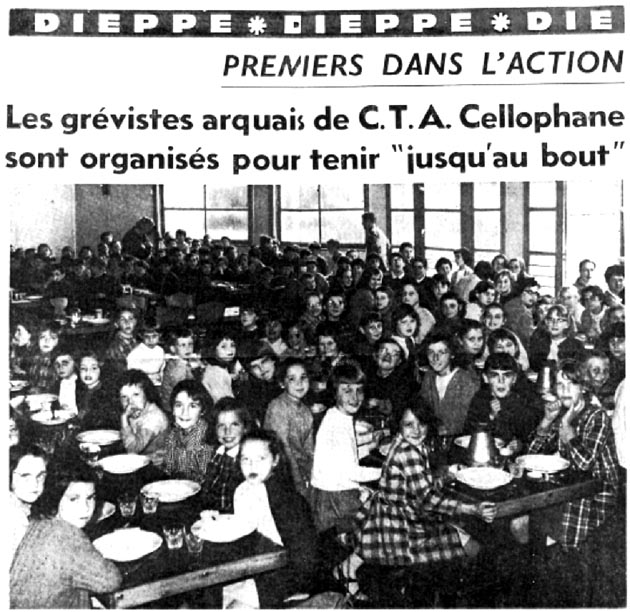 DIEPPE * DIEPPE * DIE

PREMIERS DANS L'ACTION

Les grévistes arquais de C.T.A. Cellophane sont organisés pour tenir "jusqu'au bout"